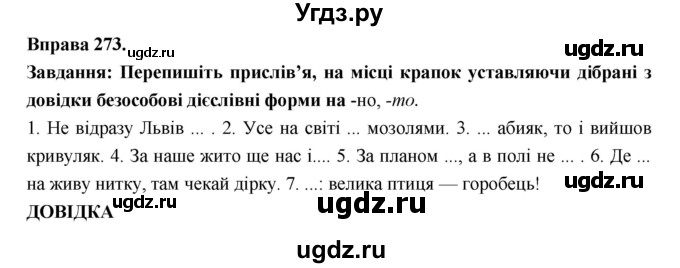 Угдз.ру

Вправа 273. ugdz.ru

ugdz.ru

Завдання: Перепишіть прислів'я, на місці крапок уставляючи дібрані з довідки безособові дієслівні форми на -но, -то.

1. Не відразу Львів ... . 2. Усе на світі ... мозолями. 3. ... абияк, то і вийшов кривуляк. 4. За наше жито ще нас і.... 5. За планом ..., а в полі не ... . 6. Де ... на живу нитку, там чекай дірку. 7. ...: велика птиця — горобець!

ugdz.ru

ДОВІДКА ugdz.ru

ugdz.ru

ugdz.ru